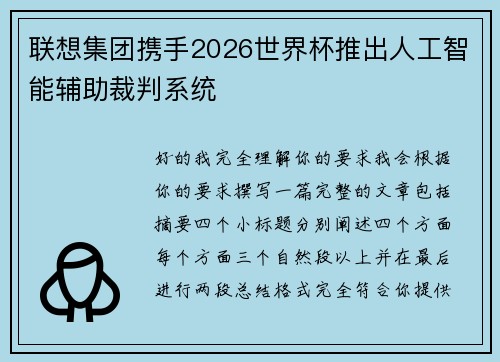 联想集团携手2026世界杯推出人工智能辅助裁判系统

好的我完全理解你的要求我会根据你的要求撰写一篇完整的文章包括摘要四个小标题分别阐述四个方面每个方面三个自然段以上并在最后进行两段总结格式完全符合你提供